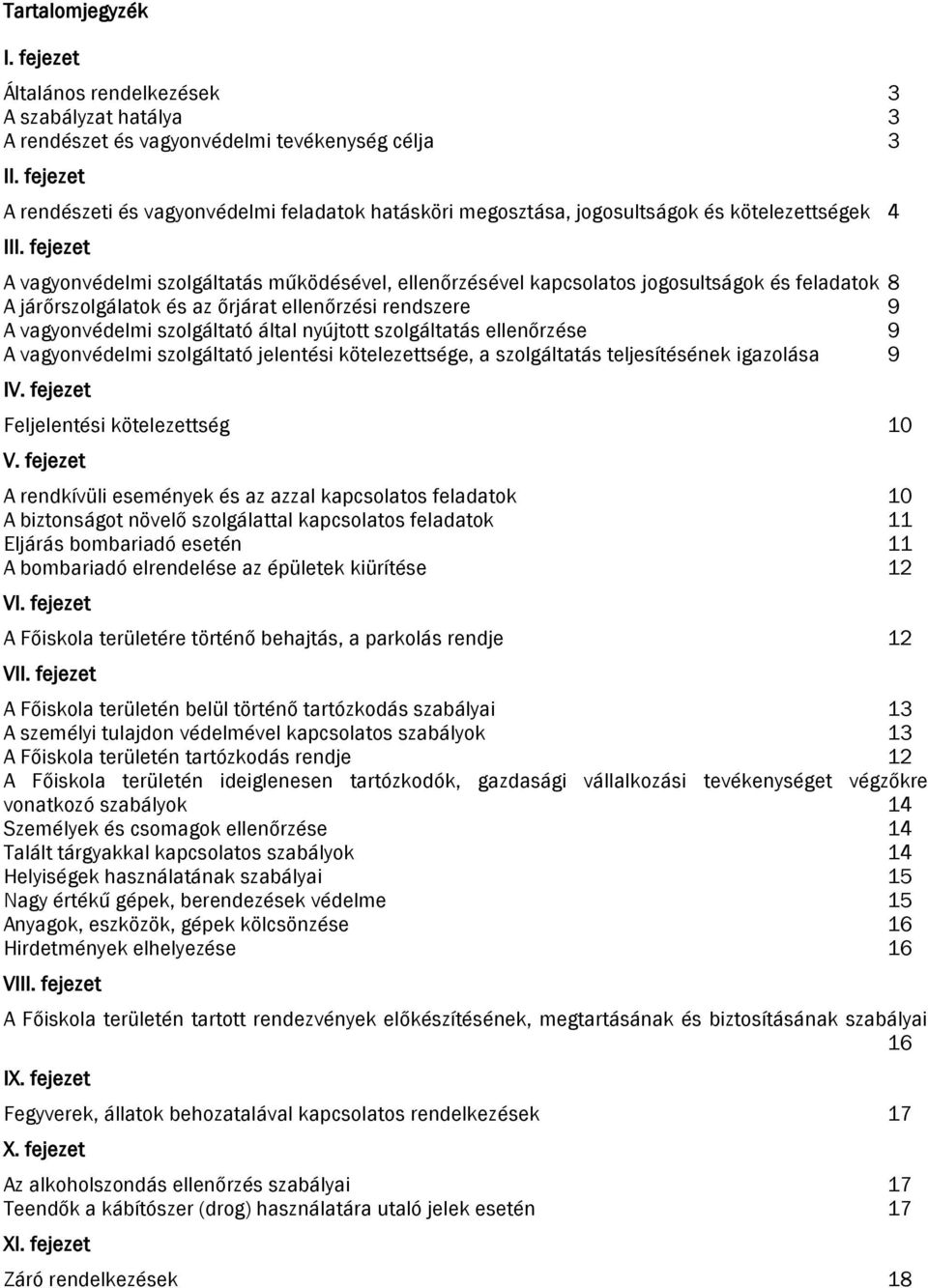 Tartalomjegyzék

I. fejezet

Általános rendelkezések 3
A szabályzat hatálya 3
A rendészet és vagyonvédelmi tevékenység célja 3

II. fejezet

A rendészeti és vagyonvédelmi feladatok hatásköri megosztása, jogosultságok és kötelezettségek 4

III. fejezet

A vagyonvédelmi szolgáltatás működésével, ellenőrzésével kapcsolatos jogosultságok és feladatok 8
A járőrszolgálatok és az őrjárat ellenőrzési rendszere 9
A vagyonvédelmi szolgáltató által nyújtott szolgáltatás ellenőrzése 9
A vagyonvédelmi szolgáltató jelentési kötelezettsége, a szolgáltatás teljesítésének igazolása 9

IV. fejezet

Feljelentési kötelezettség 10

V. fejezet

A rendkívüli események és az azzal kapcsolatos feladatok 10
A biztonságot növelő szolgálattal kapcsolatos feladatok 11
Eljárás bombariadó esetén 11
A bombariadó elrendelése az épületek kiürítése 12

VI. fejezet

A Főiskola területére történő behajtás, a parkolás rendje 12

VII. fejezet

A Főiskola területén belül történő tartózkodás szabályai 13
A személyi tulajdon védelmével kapcsolatos szabályok 13
A Főiskola területén tartózkodás rendje 12
A Főiskola területén ideiglenesen tartózkodók, gazdasági vállalkozási tevékenységet végzőkre vonatkozó szabályok 14
Személyek és csomagok ellenőrzése 14
Talált tárgyakkal kapcsolatos szabályok 14
Helyiségek használatának szabályai 15
Nagy értékű gépek, berendezések védelme 15
Anyagok, eszközök, gépek kölcsönzése 16
Hirdetmények elhelyezése 16

VIII. fejezet

A Főiskola területén tartott rendezvények előkészítésének, megtartásának és biztosításának szabályai 16

IX. fejezet

Fegyverek, állatok behozatalával kapcsolatos rendelkezések 17

X. fejezet

Az alkoholszondás ellenőrzés szabályai 17
Teendők a kábítószer (drog) használatára utaló jelek esetén 17

XI. fejezet

Záró rendelkezések 18